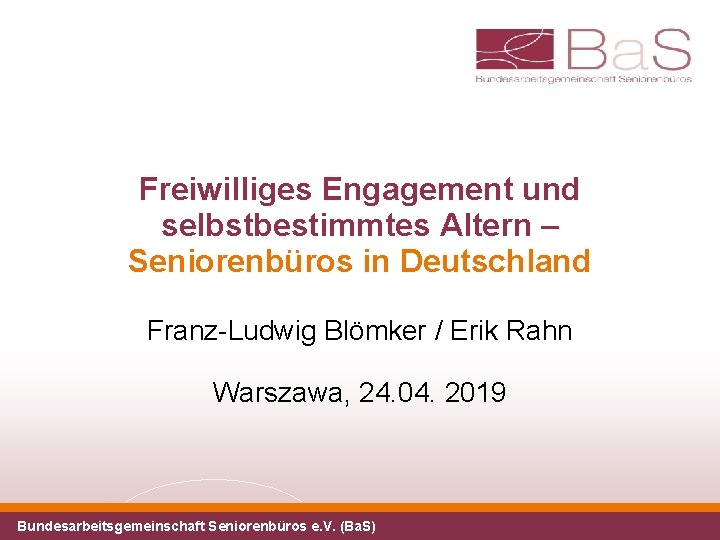 BaS
Bundesarbeitsgemeinschaft Seniorenbüros

Freiwilliges Engagement und selbstbestimmtes Altern – Seniorenbüros in Deutschland

Franz-Ludwig Blömker / Erik Rahn

Warszawa, 24.04. 2019

Bundesarbeitsgemeinschaft Seniorenbüros e.V. (BaS)